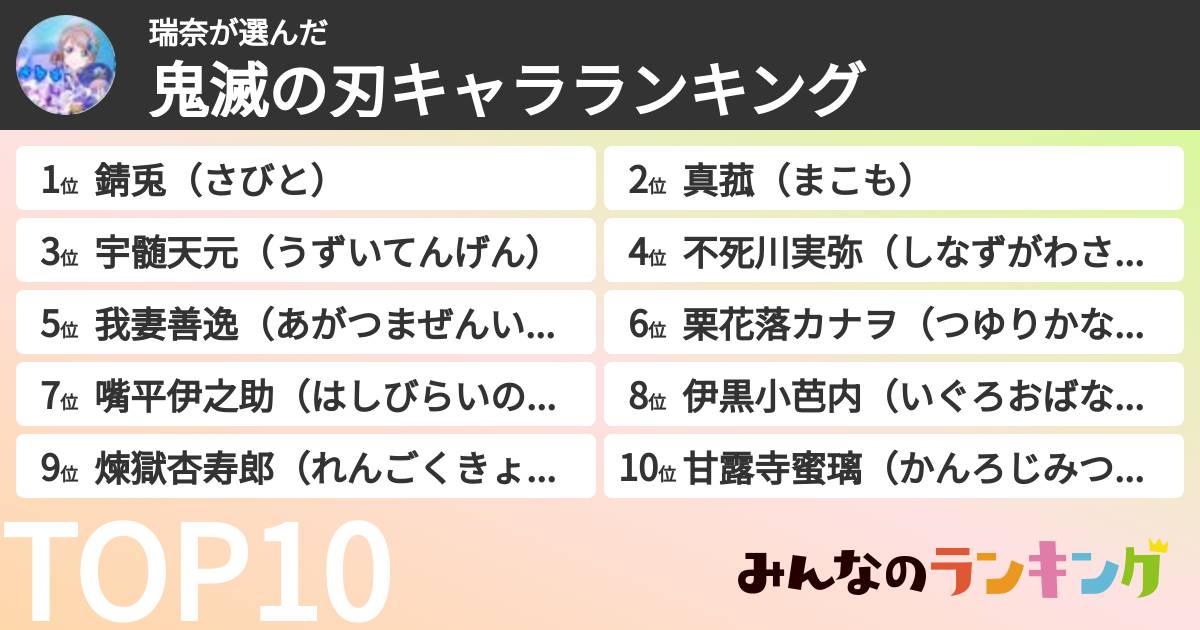 瑞奈が選んだ
鬼滅の刃キャラランキング

1位 錆兎（さびと）
2位 真菰（まこも）
3位 宇髄天元（うずいてんげん）
4位 不死川実弥（しなずがわさ...
5位 我妻善逸（あがつまぜんい...
6位 栗花落カナヲ（つゆりかな...
7位 嘴平伊之助（はしびらいの...
8位 伊黒小芭内（いぐろおばな...
9位 煉獄杏寿郎（れんごくきょ...
10位 甘露寺蜜璃（かんろじみつ...

TOP10

みんなのランキング